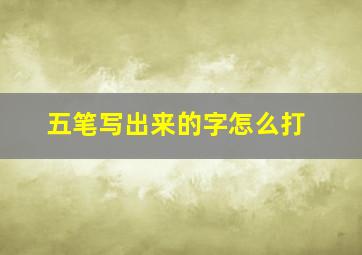 五笔写出来的字怎么打